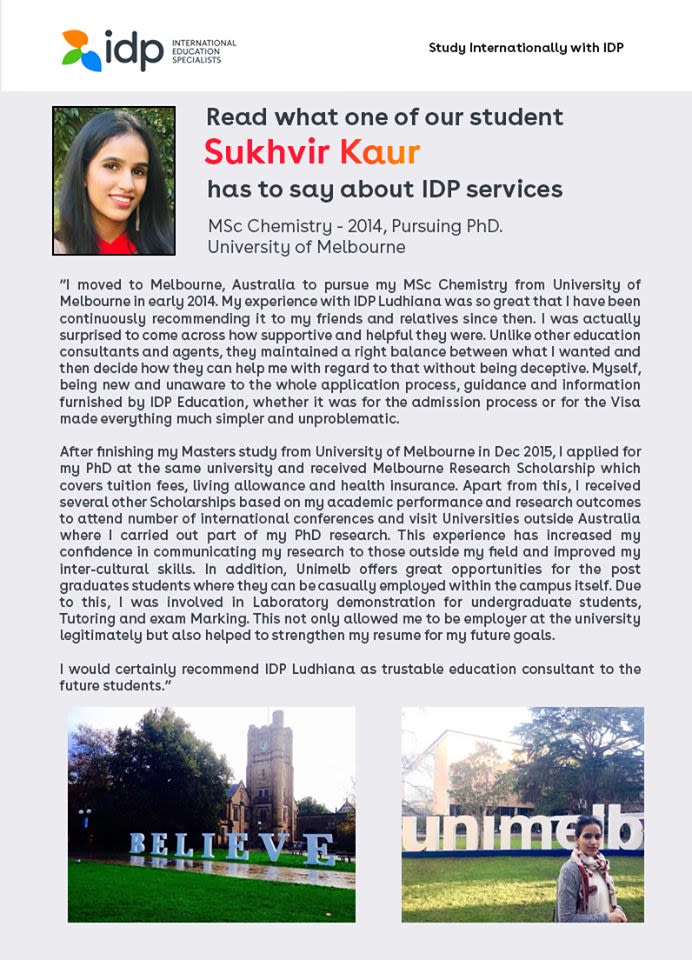 idp INTERNATIONAL EDUCATION SPECIALISTS

Study Internationally with IDP

Read what one of our student
Sukhvir Kaur
has to say about IDP services

MSc Chemistry - 2014, Pursuing PhD.
University of Melbourne

"I moved to Melbourne, Australia to pursue my MSc Chemistry from University of Melbourne in early 2014. My experience with IDP Ludhiana was so great that I have been continuously recommending it to my friends and relatives since then. I was actually surprised to come across how supportive and helpful they were. Unlike other education consultants and agents, they maintained a right balance between what I wanted and then decide how they can help me with regard to that without being deceptive. Myself, being new and unaware to the whole application process, guidance and information furnished by IDP Education, whether it was for the admission process or for the Visa made everything much simpler and unproblematic.

After finishing my Masters study from University of Melbourne in Dec 2015, I applied for my PhD at the same university and received Melbourne Research Scholarship which covers tuition fees, living allowance and health insurance. Apart from this, I received several other Scholarships based on my academic performance and research outcomes to attend number of international conferences and visit Universities outside Australia where I carried out part of my PhD research. This experience has increased my confidence in communicating my research to those outside my field and improved my inter-cultural skills. In addition, Unimelb offers great opportunities for the post graduates students where they can be casually employed within the campus itself. Due to this, I was involved in Laboratory demonstration for undergraduate students, Tutoring and exam Marking. This not only allowed me to be employer at the university legitimately but also helped to strengthen my resume for my future goals.

I would certainly recommend IDP Ludhiana as trustable education consultant to the future students."

BELIEVE

unimelb